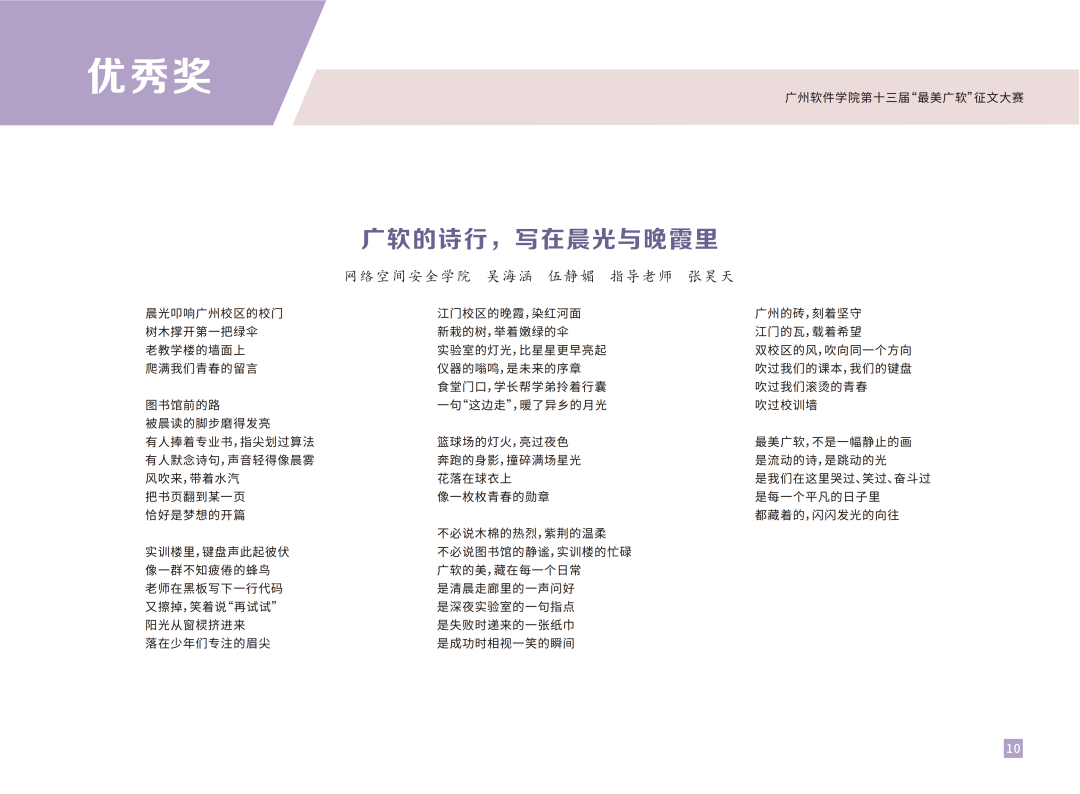 优秀奖

广州软件学院第十三届“最美广软”征文大赛

广软的诗行，写在晨光与晚霞里

网络空间安全学院　吴海涵　伍静媚　指导老师　张昊天

晨光叩响广州校区的校门
树木撑开第一把绿伞
老教学楼的墙面上
爬满我们青春的留言

图书馆前的路
被晨读的脚步磨得发亮
有人捧着专业书，指尖划过算法
有人默念诗句，声音轻得像晨雾
风吹来，带着水汽
把书页翻到某一页
恰好是梦想的开篇

实训楼里，键盘声此起彼伏
像一群不知疲倦的蜂鸟
老师在黑板写下一行代码
又擦掉，笑着说“再试试”
阳光从窗棂挤进来
落在少年们专注的眉尖

江门校区的晚霞，染红河面
新栽的树，举着嫩绿的伞
实验室的灯光，比星星更早亮起
仪器的嗡鸣，是未来的序章
食堂门口，学长帮学弟拎着行囊
一句“这边走”，暖了异乡的月光

篮球场的灯火，亮过夜色
奔跑的身影，撞碎满场星光
花落在球衣上
像一枚枚青春的勋章

不必说木棉的热烈，紫荆的温柔
不必说图书馆的静谧，实训楼的忙碌
广软的美，藏在每一个日常
是清晨走廊里的一声问好
是深夜实验室的一句指点
是失败时递来的一张纸巾
是成功时相视一笑的瞬间

广州的砖，刻着坚守
江门的瓦，载着希望
双校区的风，吹向同一个方向
吹过我们的课本，我们的键盘
吹过我们滚烫的青春
吹过校训墙

最美广软，不是一幅静止的画
是流动的诗，是跳动的光
是我们在这里哭过、笑过、奋斗过
是每一个平凡的日子里
都藏着的，闪闪发光的向往

10